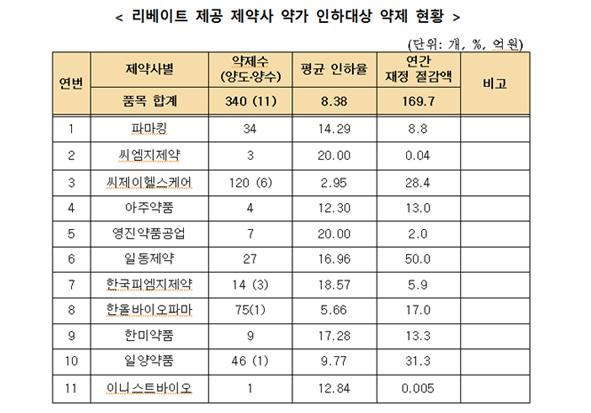 < 리베이트 제공 제약사 약가 인하대상 약제 현황 >

(단위: 개, %, 억원)

| 연번 | 제약사별 | 약제수 (양도·양수) | 평균 인하율 | 연간 재정 절감액 | 비고 |
|---|---|---|---|---|---|
| | 품목 합계 | 340 (11) | 8.38 | 169.7 | |
| 1 | 파마킹 | 34 | 14.29 | 8.8 | |
| 2 | 씨엠지제약 | 3 | 20.00 | 0.04 | |
| 3 | 씨제이헬스케어 | 120 (6) | 2.95 | 28.4 | |
| 4 | 아주약품 | 4 | 12.30 | 13.0 | |
| 5 | 영진약품공업 | 7 | 20.00 | 2.0 | |
| 6 | 일동제약 | 27 | 16.96 | 50.0 | |
| 7 | 한국피엠지제약 | 14 (3) | 18.57 | 5.9 | |
| 8 | 한올바이오파마 | 75(1) | 5.66 | 17.0 | |
| 9 | 한미약품 | 9 | 17.28 | 13.3 | |
| 10 | 일양약품 | 46 (1) | 9.77 | 31.3 | |
| 11 | 이니스트바이오 | 1 | 12.84 | 0.005 | |